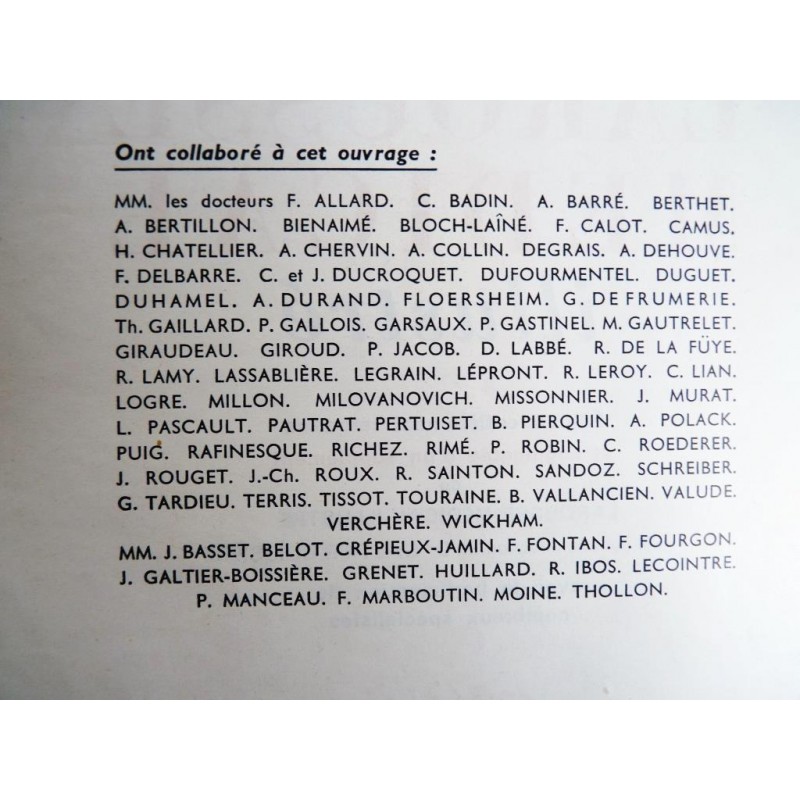 Ont collaboré à cet ouvrage :

MM. les docteurs F. ALLARD. C. BADIN. A. BARRÉ. BERTHET. A. BERTILLON. BIENAIMÉ. BLOCH-LAÎNÉ. F. CALOT. CAMUS. H. CHATELLIER. A. CHERVIN. A. COLLIN. DEGRAIS. A. DEHOUVE. F. DELBARRE. C. et J. DUCROQUET. DUFOURMENTEL. DUGUET. DUHAMEL. A. DURAND. FLOERSHEIM. G. DE FRUMERIE. Th. GAILLARD. P. GALLOIS. GARSAUX. P. GASTINEL. M. GAUTRELET. GIRAUDEAU. GIROUD. P. JACOB. D. LABBÉ. R. DE LA FÜYE. R. LAMY. LASSABLIÈRE. LEGRAIN. LÉPRONT. R. LEROY. C. LIAN. LOGRE. MILLON. MILOVANOVICH. MISSONNIER. J. MURAT. L. PASCAULT. PAUTRAT. PERTUISET. B. PIERQUIN. A. POLACK. PUIG. RAFINESQUE. RICHEZ. RIMÉ. P. ROBIN. C. ROEDERER. J. ROUGET. J.-Ch. ROUX. R. SAINTON. SANDOZ. SCHREIBER. G. TARDIEU. TERRIS. TISSOT. TOURAINE. B. VALLANCIEN. VALUDE. VERCHÈRE. WICKHAM.

MM. J. BASSET. BELOT. CRÉPIEUX-JAMIN. F. FONTAN. F. FOURGON. J. GALTIER-BOISSIÈRE. GRENET. HUILLARD. R. IBOS. LECOINTRE. P. MANCEAU. F. MARBOUTIN. MOINE. THOLLON.